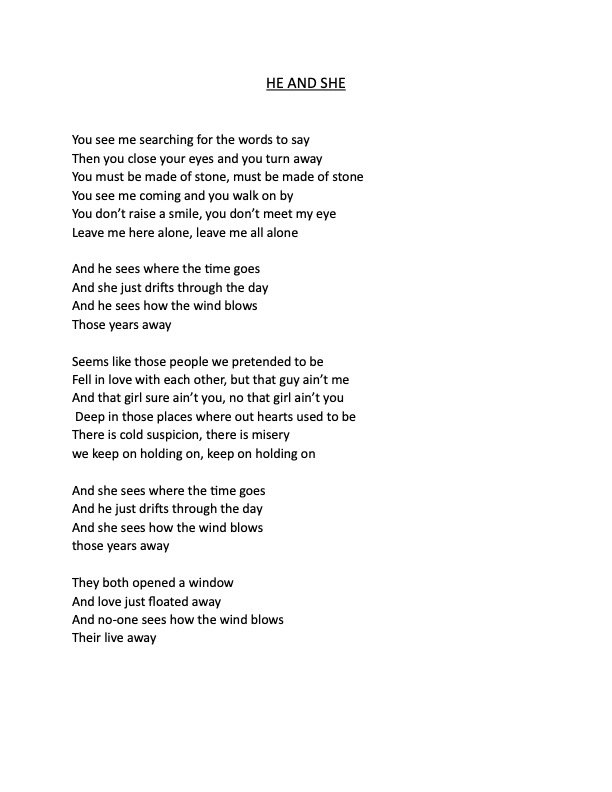 HE AND SHE

You see me searching for the words to say
Then you close your eyes and you turn away
You must be made of stone, must be made of stone
You see me coming and you walk on by
You don't raise a smile, you don't meet my eye
Leave me here alone, leave me all alone

And he sees where the time goes
And she just drifts through the day
And he sees how the wind blows
Those years away

Seems like those people we pretended to be
Fell in love with each other, but that guy ain't me
And that girl sure ain't you, no that girl ain't you
Deep in those places where out hearts used to be
There is cold suspicion, there is misery
we keep on holding on, keep on holding on

And she sees where the time goes
And he just drifts through the day
And she sees how the wind blows
those years away

They both opened a window
And love just floated away
And no-one sees how the wind blows
Their live away